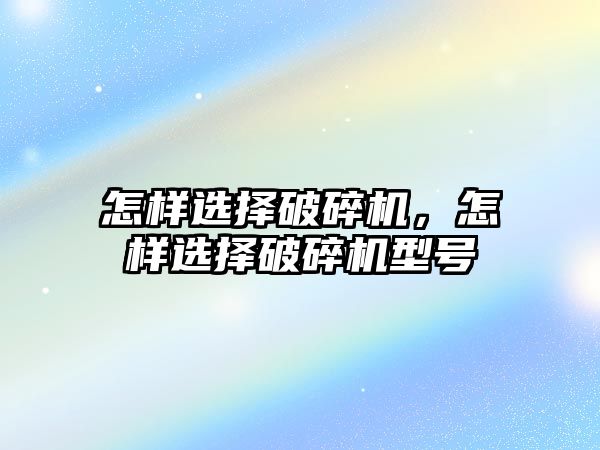 怎样选择破碎机，怎样选择破碎机型号